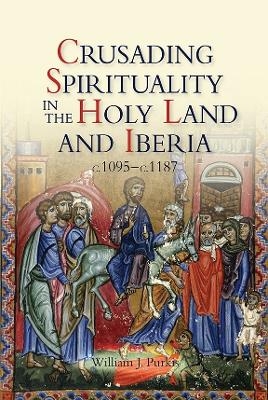 CRUSADING SPIRITUALITY IN THE HOLY LAND AND IBERIA

c.1095–c.1187

William J. Purkis